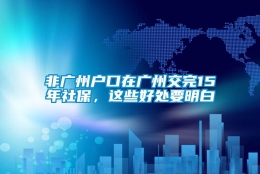 非广州户口在广州交完15年社保，这些好处要明白